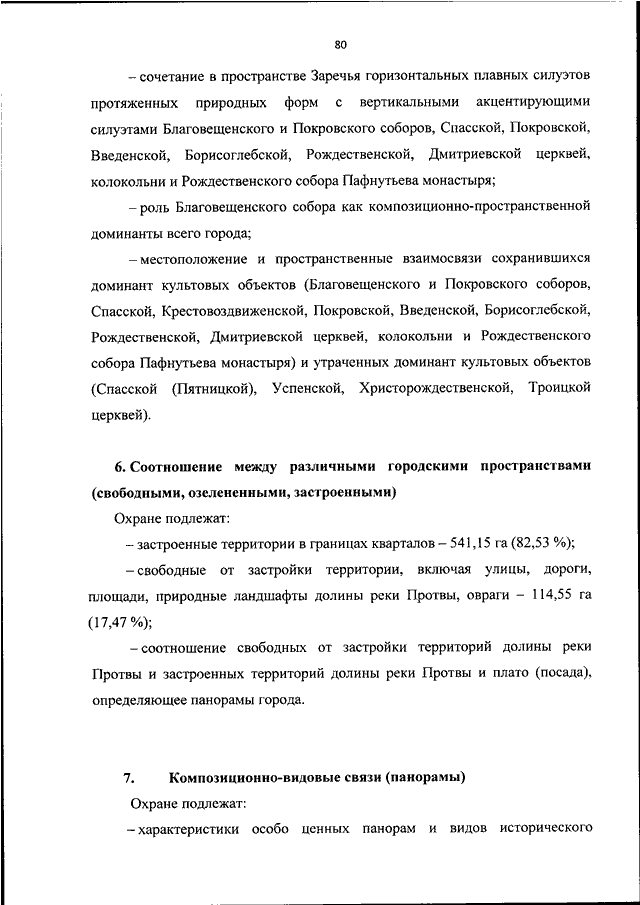 80

– сочетание в пространстве Заречья горизонтальных плавных силуэтов протяженных природных форм с вертикальными акцентирующими силуэтами Благовещенского и Покровского соборов, Спасской, Покровской, Введенской, Борисоглебской, Рождественской, Дмитриевской церквей, колокольни и Рождественского собора Пафнутьева монастыря;

– роль Благовещенского собора как композиционно-пространственной доминанты всего города;

– местоположение и пространственные взаимосвязи сохранившихся доминант культовых объектов (Благовещенского и Покровского соборов, Спасской, Крестовоздвиженской, Покровской, Введенской, Борисоглебской, Рождественской, Дмитриевской церквей, колокольни и Рождественского собора Пафнутьева монастыря) и утраченных доминант культовых объектов (Спасской (Пятницкой), Успенской, Христорождественской, Троицкой церквей).

6. Соотношение между различными городскими пространствами (свободными, озелененными, застроенными)

Охране подлежат:

– застроенные территории в границах кварталов – 541,15 га (82,53 %);

– свободные от застройки территории, включая улицы, дороги, площади, природные ландшафты долины реки Протвы, овраги – 114,55 га (17,47 %);

– соотношение свободных от застройки территорий долины реки Протвы и застроенных территорий долины реки Протвы и плато (посада), определяющее панорамы города.

7. Композиционно-видовые связи (панорамы)

Охране подлежат:

– характеристики особо ценных панорам и видов исторического